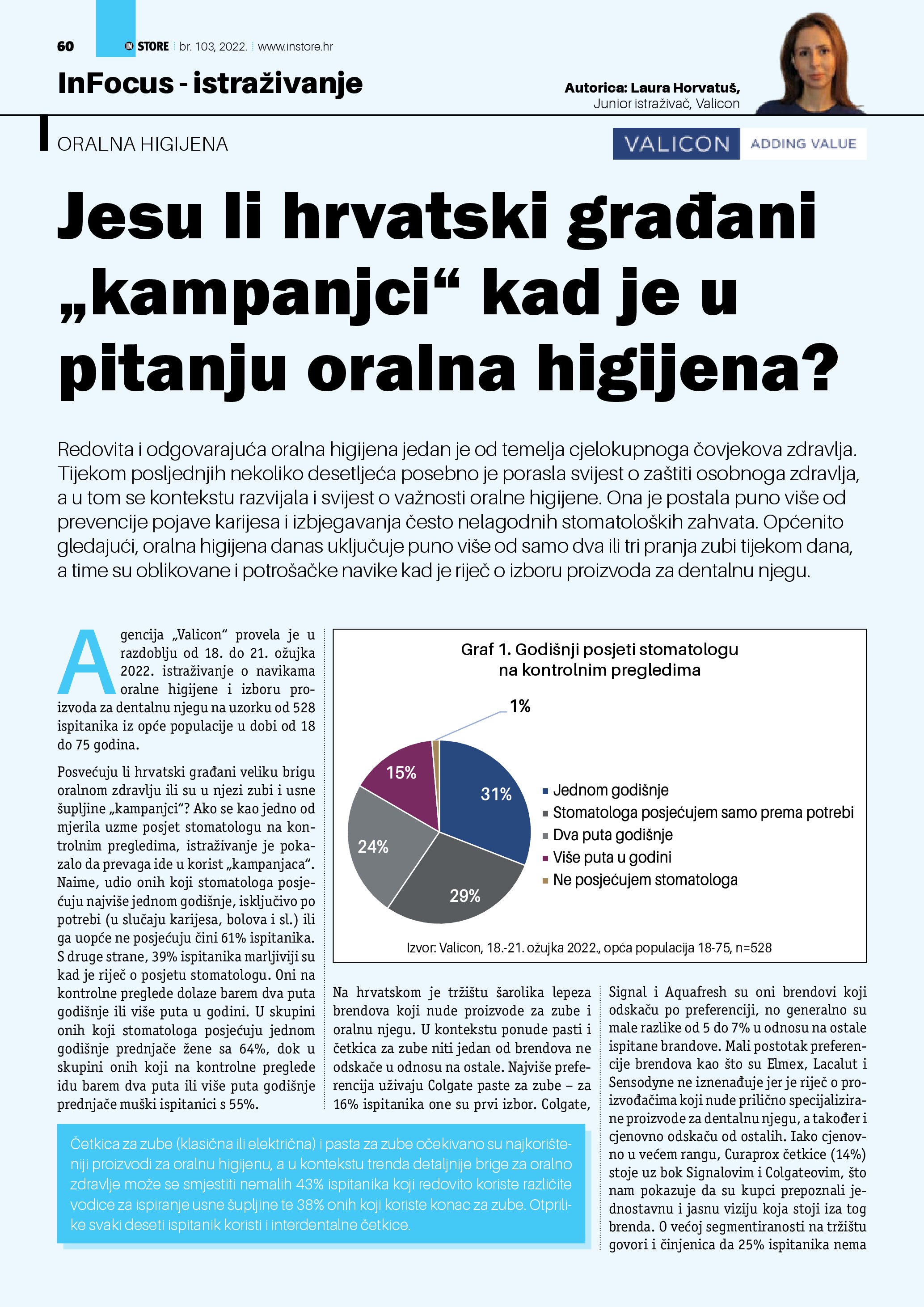 60 IN STORE br. 103, 2022. www.instore.hr

InFocus - istraživanje

Autorica: Laura Horvatuš, Junior istraživač, Valicon

ORALNA HIGIJENA

VALICON ADDING VALUE

Jesu li hrvatski građani „kampanjci“ kad je u pitanju oralna higijena?

Redovita i odgovarajuća oralna higijena jedan je od temelja cjelokupnoga čovjekova zdravlja. Tijekom posljednjih nekoliko desetljeća posebno je porasla svijest o zaštiti osobnoga zdravlja, a u tom se kontekstu razvijala i svijest o važnosti oralne higijene. Ona je postala puno više od prevencije pojave karijesa i izbjegavanja često nelagodnih stomatoloških zahvata. Općenito gledajući, oralna higijena danas uključuje puno više od samo dva ili tri pranja zubi tijekom dana, a time su oblikovane i potrošačke navike kad je riječ o izboru proizvoda za dentalnu njegu.

Agencija „Valicon“ provela je u razdoblju od 18. do 21. ožujka 2022. istraživanje o navikama oralne higijene i izboru proizvoda za dentalnu njegu na uzorku od 528 ispitanika iz opće populacije u dobi od 18 do 75 godina.

Posvećuju li hrvatski građani veliku brigu oralnom zdravlju ili su u njezi zubi i usne šupljine „kampanjci“? Ako se kao jedno od mjerila uzme posjet stomatologu na kontrolnim pregledima, istraživanje je pokazalo da prevaga ide u korist „kampanjaca“. Naime, udio onih koji stomatologa posjećuju najviše jednom godišnje, isključivo po potrebi (u slučaju karijesa, bolova i sl.) ili ga uopće ne posjećuju čini 61% ispitanika. S druge strane, 39% ispitanika marljiviji su kad je riječ o posjetu stomatologu. Oni na kontrolne preglede dolaze barem dva puta godišnje ili više puta u godini. U skupini onih koji stomatologa posjećuju jednom godišnje prednjače žene sa 64%, dok u skupini onih koji na kontrolne preglede idu barem dva puta ili više puta godišnje prednjače muški ispitanici s 55%.

Graf 1. Godišnji posjeti stomatologu na kontrolnim pregledima

1%
15%
31%
24%
29%

Jednom godišnje
Stomatologa posjećujem samo prema potrebi
Dva puta godišnje
Više puta u godini
Ne posjećujem stomatologa

Izvor: Valicon, 18.-21. ožujka 2022., opća populacija 18-75, n=528

Na hrvatskom je tržištu šarolika lepeza brendova koji nude proizvode za zube i oralnu njegu. U kontekstu ponude pasti i četkica za zube niti jedan od brendova ne odskače u odnosu na ostale. Najviše preferencija uživaju Colgate paste za zube – za 16% ispitanika one su prvi izbor. Colgate, Signal i Aquafresh su oni brendovi koji odskaču po preferenciji, no generalno su male razlike od 5 do 7% u odnosu na ostale ispitane brandove. Mali postotak preferencije brendova kao što su Elmex, Lacalut i Sensodyne ne iznenađuje jer je riječ o proizvođačima koji nude prilično specijalizirane proizvode za dentalnu njegu, a također i cjenovno odskaču od ostalih. Iako cjenovno u većem rangu, Curaprox četkice (14%) stoje uz bok Signalovim i Colgateovim, što nam pokazuje da su kupci prepoznali jednostavnu i jasnu viziju koja stoji iza tog brenda. O većoj segmentiranosti na tržištu govori i činjenica da 25% ispitanika nema

Četkica za zube (klasična ili električna) i pasta za zube očekivano su najkorišteniji proizvodi za oralnu higijenu, a u kontekstu trenda detaljnije brige za oralno zdravlje može se smjestiti nemalih 43% ispitanika koji redovito koriste različite vodice za ispiranje usne šupljine te 38% onih koji koriste konac za zube. Otprilike svaki deseti ispitanik koristi i interdentalne četkice.